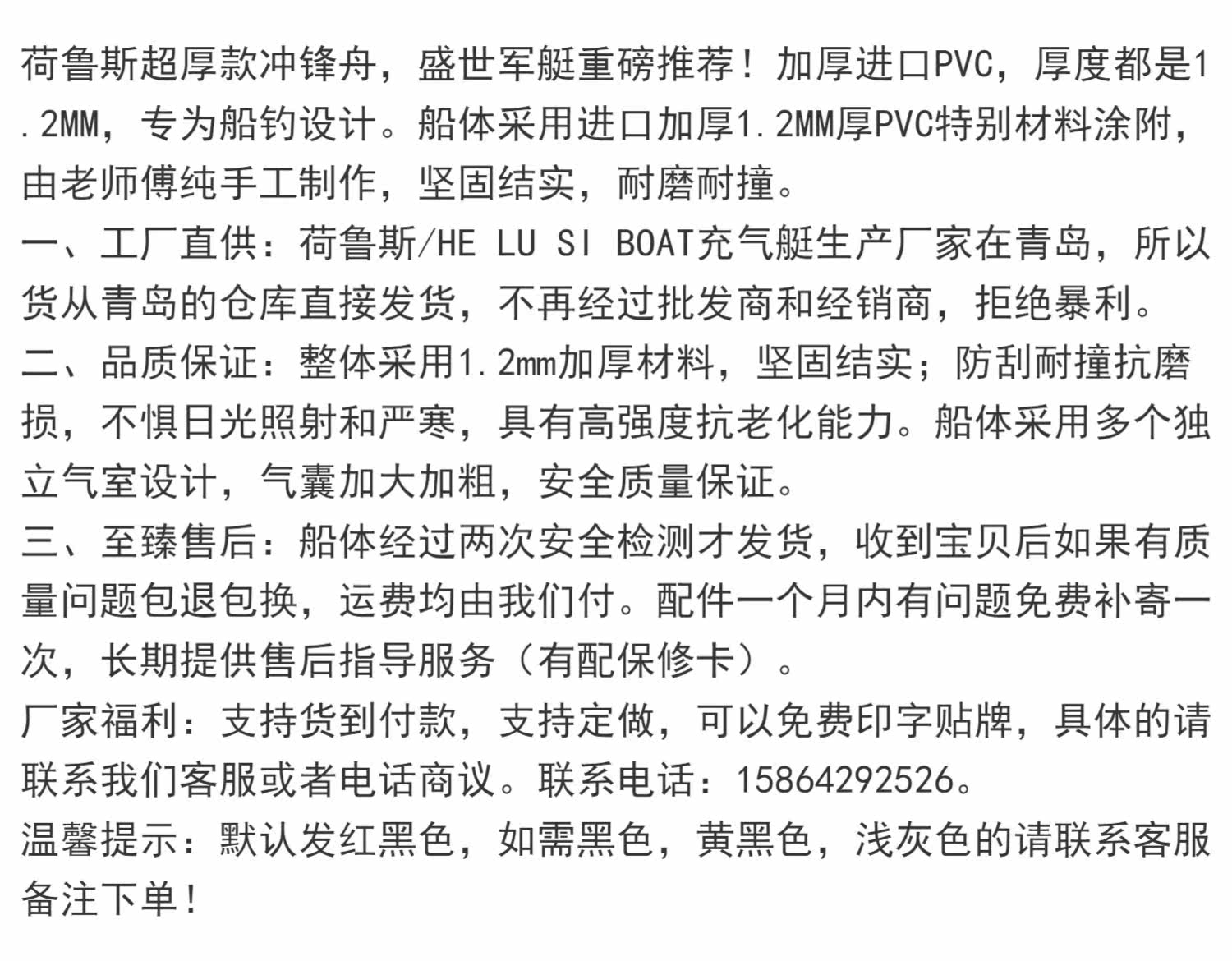 荷鲁斯超厚款冲锋舟，盛世军艇重磅推荐！加厚进口PVC，厚度都是1.2MM，专为船钓设计。船体采用进口加厚1.2MM厚PVC特别材料涂附，由老师傅纯手工制作，坚固结实，耐磨耐撞。
一、工厂直供：荷鲁斯/HE LU SI BOAT充气艇生产厂家在青岛，所以货从青岛的仓库直接发货，不再经过批发商和经销商，拒绝暴利。
二、品质保证：整体采用1.2mm加厚材料，坚固结实；防刮耐撞抗磨损，不惧日光照射和严寒，具有高强度抗老化能力。船体采用多个独立气室设计，气囊加大加粗，安全质量保证。
三、至臻售后：船体经过两次安全检测才发货，收到宝贝后如果有质量问题包退包换，运费均由我们付。配件一个月内有问题免费补寄一次，长期提供售后指导服务（有配保修卡）。
厂家福利：支持货到付款，支持定做，可以免费印字贴牌，具体的请联系我们客服或者电话商议。联系电话：15864292526。
温馨提示：默认发红黑色，如需黑色，黄黑色，浅灰色的请联系客服备注下单！